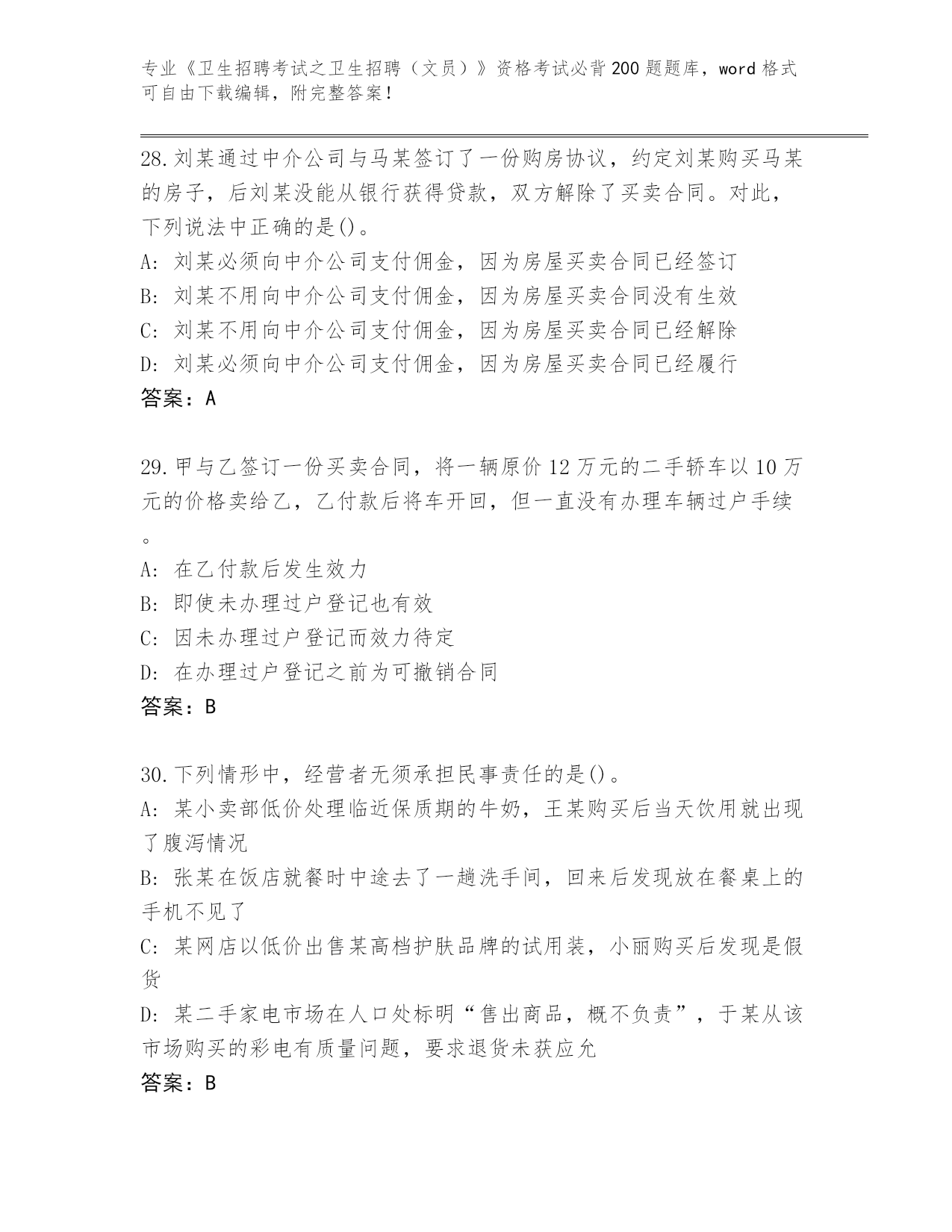 专业《卫生招聘考试之卫生招聘（文员）》资格考试必背200题题库，word格式可自由下载编辑，附完整答案！

28.刘某通过中介公司与马某签订了一份购房协议，约定刘某购买马某的房子，后刘某没能从银行获得贷款，双方解除了买卖合同。对此，下列说法中正确的是()。
A：刘某必须向中介公司支付佣金，因为房屋买卖合同已经签订
B：刘某不用向中介公司支付佣金，因为房屋买卖合同没有生效
C：刘某不用向中介公司支付佣金，因为房屋买卖合同已经解除
D：刘某必须向中介公司支付佣金，因为房屋买卖合同已经履行
答案：A

29.甲与乙签订一份买卖合同，将一辆原价12万元的二手轿车以10万元的价格卖给乙，乙付款后将车开回，但一直没有办理车辆过户手续。
A：在乙付款后发生效力
B：即使未办理过户登记也有效
C：因未办理过户登记而效力待定
D：在办理过户登记之前为可撤销合同
答案：B

30.下列情形中，经营者无须承担民事责任的是()。
A：某小卖部低价处理临近保质期的牛奶，王某购买后当天饮用就出现了腹泻情况
B：张某在饭店就餐时中途去了一趟洗手间，回来后发现放在餐桌上的手机不见了
C：某网店以低价出售某高档护肤品牌的试用装，小丽购买后发现是假货
D：某二手家电市场在人口处标明“售出商品，概不负责”，于某从该市场购买的彩电有质量问题，要求退货未获应允
答案：B